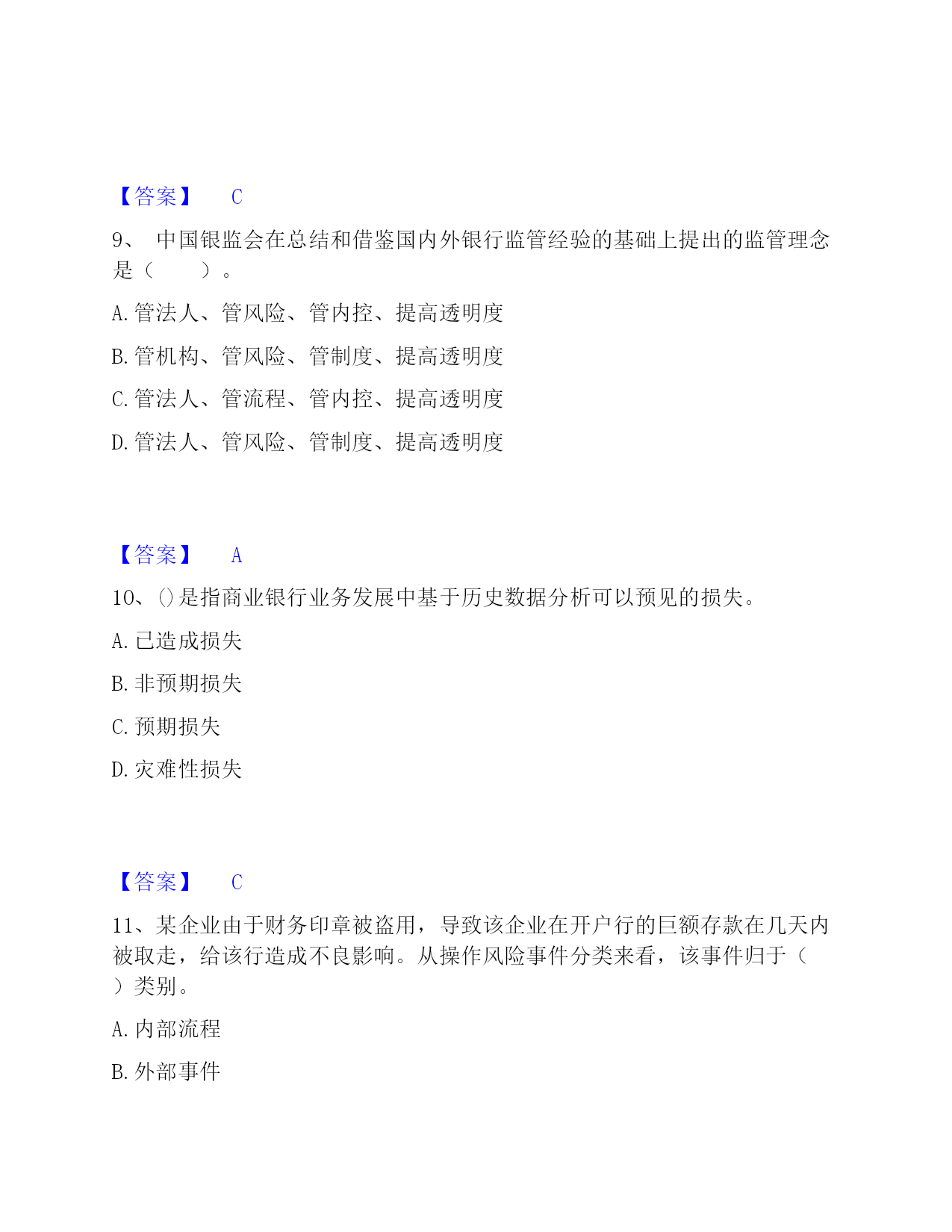 【答案】 C

9、 中国银监会在总结和借鉴国内外银行监管经验的基础上提出的监管理念是（ ）。

A. 管法人、管风险、管内控、提高透明度

B. 管机构、管风险、管制度、提高透明度

C. 管法人、管流程、管内控、提高透明度

D. 管法人、管风险、管制度、提高透明度

【答案】 A

10、()是指商业银行业务发展中基于历史数据分析可以预见的损失。

A. 已造成损失

B. 非预期损失

C. 预期损失

D. 灾难性损失

【答案】 C

11、某企业由于财务印章被盗用，导致该企业在开户行的巨额存款在几天内被取走，给该行造成不良影响。从操作风险事件分类来看，该事件归于（ ）类别。

A. 内部流程

B. 外部事件